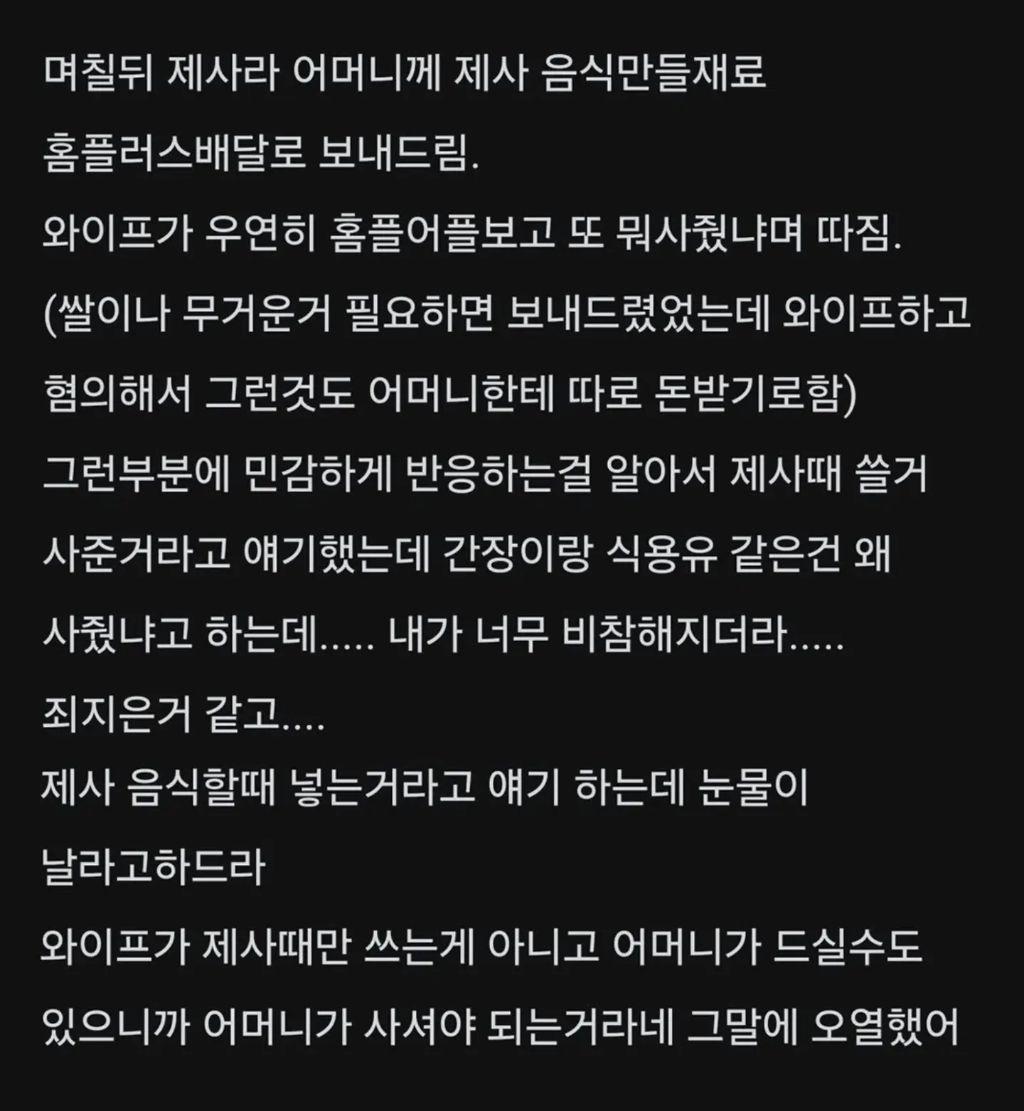 며칠뒤 제사라 어머니께 제사 음식만들재료 홈플러스배달로 보내드림.
와이프가 우연히 홈플어플보고 또 뭐사줬냐며 따짐.
(쌀이나 무거운거 필요하면 보내드렸었는데 와이프하고 협의해서 그런것도 어머니한테 따로 돈받기로함)
그런부분에 민감하게 반응하는걸 알아서 제사때 쓸거 사준거라고 얘기했는데 간장이랑 식용유 같은건 왜 사줬냐고 하는데..... 내가 너무 비참해지더라.....
죄지은거 같고....
제사 음식할때 넣는거라고 얘기 하는데 눈물이 날라고하드라
와이프가 제사때만 쓰는게 아니고 어머니가 드실수도 있으니까 어머니가 사셔야 되는거라네 그말에 오열했어